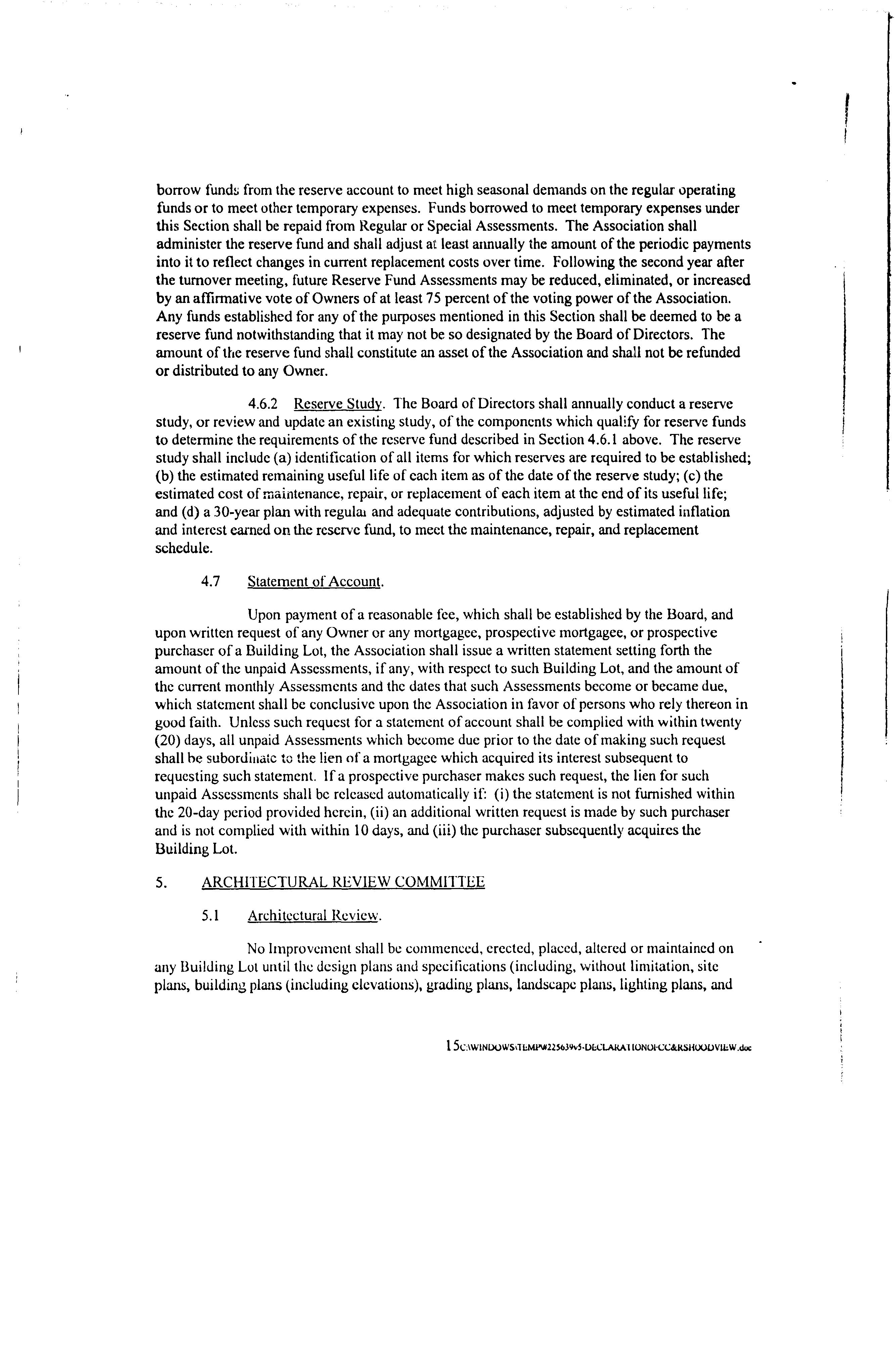 borrow funds from the reserve account to meet high seasonal demands on the regular operating funds or to meet other temporary expenses. Funds borrowed to meet temporary expenses under this Section shall be repaid from Regular or Special Assessments. The Association shall administer the reserve fund and shall adjust at least annually the amount of the periodic payments into it to reflect changes in current replacement costs over time. Following the second year after the turnover meeting, future Reserve Fund Assessments may be reduced, eliminated, or increased by an affirmative vote of Owners of at least 75 percent of the voting power of the Association. Any funds established for any of the purposes mentioned in this Section shall be deemed to be a reserve fund notwithstanding that it may not be so designated by the Board of Directors. The amount of the reserve fund shall constitute an asset of the Association and shall not be refunded or distributed to any Owner.

4.6.2 Reserve Study. The Board of Directors shall annually conduct a reserve study, or review and update an existing study, of the components which qualify for reserve funds to determine the requirements of the reserve fund described in Section 4.6.1 above. The reserve study shall include (a) identification of all items for which reserves are required to be established; (b) the estimated remaining useful life of each item as of the date of the reserve study; (c) the estimated cost of maintenance, repair, or replacement of each item at the end of its useful life; and (d) a 30-year plan with regular and adequate contributions, adjusted by estimated inflation and interest earned on the reserve fund, to meet the maintenance, repair, and replacement schedule.

4.7 Statement of Account.

Upon payment of a reasonable fee, which shall be established by the Board, and upon written request of any Owner or any mortgagee, prospective mortgagee, or prospective purchaser of a Building Lot, the Association shall issue a written statement setting forth the amount of the unpaid Assessments, if any, with respect to such Building Lot, and the amount of the current monthly Assessments and the dates that such Assessments become or became due, which statement shall be conclusive upon the Association in favor of persons who rely thereon in good faith. Unless such request for a statement of account shall be complied with within twenty (20) days, all unpaid Assessments which become due prior to the date of making such request shall be subordinate to the lien of a mortgagee which acquired its interest subsequent to requesting such statement. If a prospective purchaser makes such request, the lien for such unpaid Assessments shall be released automatically if: (i) the statement is not furnished within the 20-day period provided herein, (ii) an additional written request is made by such purchaser and is not complied with within 10 days, and (iii) the purchaser subsequently acquires the Building Lot.

5. ARCHITECTURAL REVIEW COMMITTEE

5.1 Architectural Review.

No Improvement shall be commenced, erected, placed, altered or maintained on any Building Lot until the design plans and specifications (including, without limitation, site plans, building plans (including elevations), grading plans, landscape plans, lighting plans, and

15C:\WINDOWS\TEMP\#225639v5-DECLARATIONOFCC&RSHOODVIEW.doc